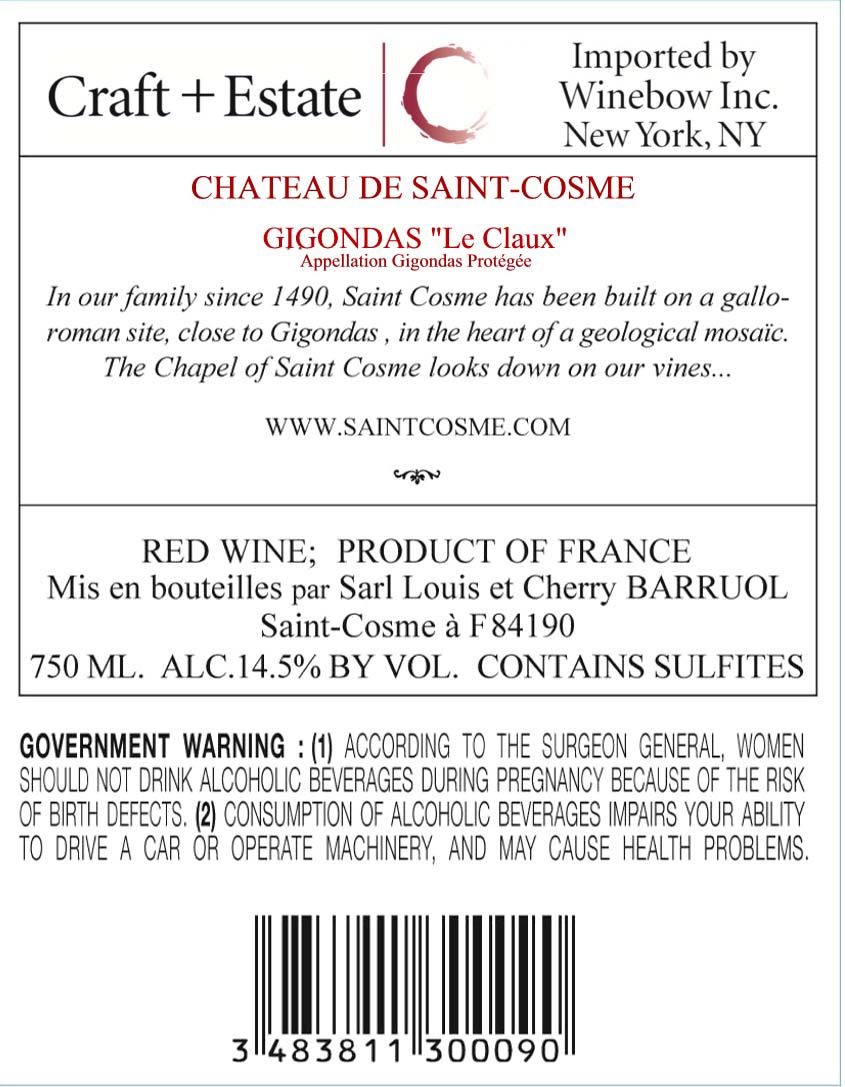 Craft + Estate

Imported by
Winebow Inc.
New York, NY

CHATEAU DE SAINT-COSME

GIGONDAS "Le Claux"
Appellation Gigondas Protégée

In our family since 1490, Saint Cosme has been built on a gallo-roman site, close to Gigondas , in the heart of a geological mosaïc. The Chapel of Saint Cosme looks down on our vines...

WWW.SAINTCOSME.COM

RED WINE; PRODUCT OF FRANCE
Mis en bouteilles par Sarl Louis et Cherry BARRUOL
Saint-Cosme à F 84190
750 ML. ALC.14.5% BY VOL. CONTAINS SULFITES

GOVERNMENT WARNING : (1) ACCORDING TO THE SURGEON GENERAL, WOMEN SHOULD NOT DRINK ALCOHOLIC BEVERAGES DURING PREGNANCY BECAUSE OF THE RISK OF BIRTH DEFECTS. (2) CONSUMPTION OF ALCOHOLIC BEVERAGES IMPAIRS YOUR ABILITY TO DRIVE A CAR OR OPERATE MACHINERY, AND MAY CAUSE HEALTH PROBLEMS.

3 483811 300090